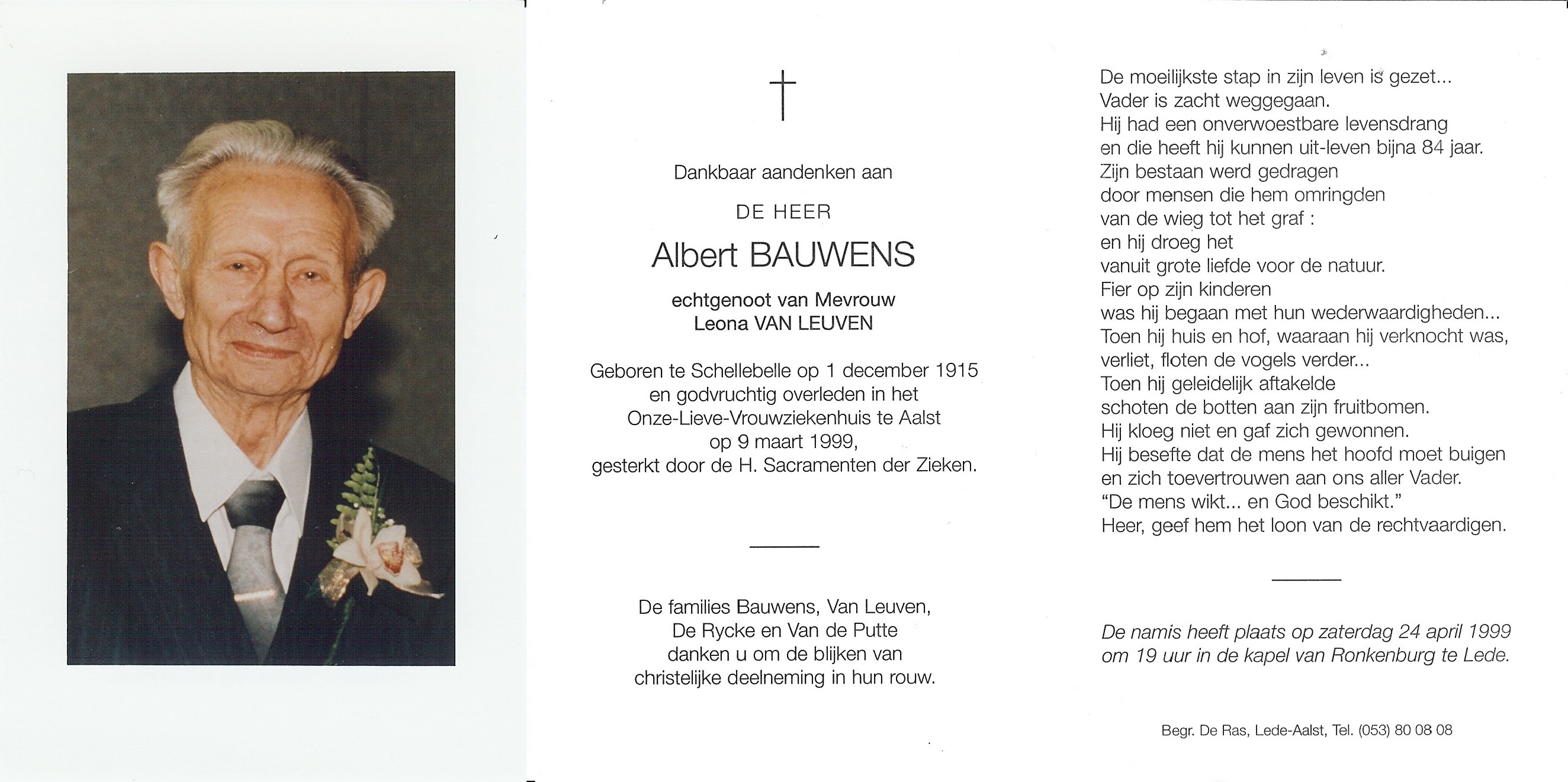 Dankbaar aandenken aan

DE HEER

Albert BAUWENS

echtgenoot van Mevrouw
Leona VAN LEUVEN

Geboren te Schellebelle op 1 december 1915
en godvruchtig overleden in het
Onze-Lieve-Vrouwziekenhuis te Aalst
op 9 maart 1999,
gesterkt door de H. Sacramenten der Zieken.

De families Bauwens, Van Leuven,
De Rycke en Van de Putte
danken u om de blijken van
christelijke deelneming in hun rouw.

De moeilijkste stap in zijn leven is gezet...
Vader is zacht weggegaan.
Hij had een onverwoestbare levensdrang
en die heeft hij kunnen uit-leven bijna 84 jaar.
Zijn bestaan werd gedragen
door mensen die hem omringden
van de wieg tot het graf :
en hij droeg het
vanuit grote liefde voor de natuur.
Fier op zijn kinderen
was hij begaan met hun wederwaardigheden...
Toen hij huis en hof, waaraan hij verknocht was,
verliet, floten de vogels verder...
Toen hij geleidelijk aftakelde
schoten de botten aan zijn fruitbomen.
Hij kloeg niet en gaf zich gewonnen.
Hij besefte dat de mens het hoofd moet buigen
en zich toevertrouwen aan ons aller Vader.
"De mens wikt... en God beschikt."
Heer, geef hem het loon van de rechtvaardigen.

De namis heeft plaats op zaterdag 24 april 1999
om 19 uur in de kapel van Ronkenburg te Lede.

Begr. De Ras, Lede-Aalst, Tel. (053) 80 08 08